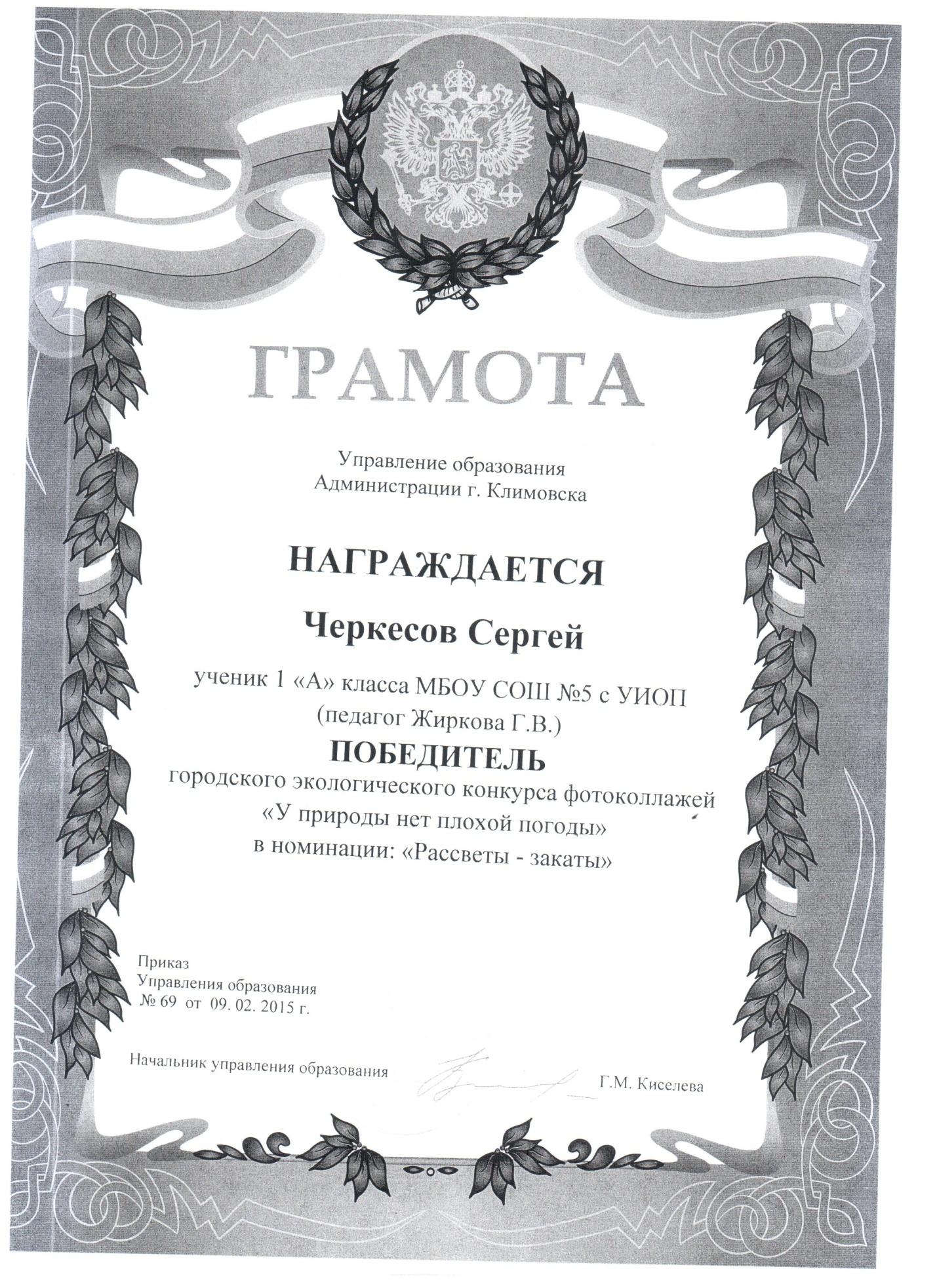 ГРАМОТА

Управление образования
Администрации г. Климовска

НАГРАЖДАЕТСЯ

Черкесов Сергей

ученик 1 «А» класса МБОУ СОШ №5 с УИОП
(педагог Жиркова Г.В.)
ПОБЕДИТЕЛЬ
городского экологического конкурса фотоколлажей
«У природы нет плохой погоды»
в номинации: «Рассветы - закаты»

Приказ
Управления образования
№ 69 от 09. 02. 2015 г.

Начальник управления образования Г.М. Киселева